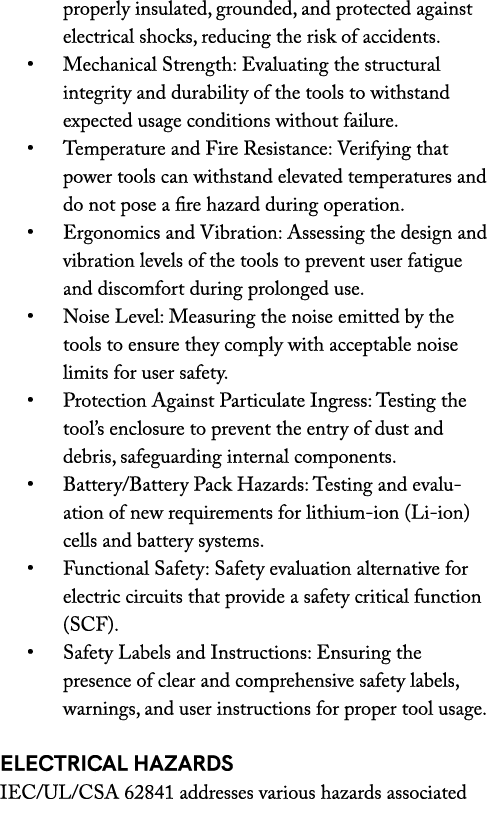 properly insulated, grounded, and protected against electrical shocks, reducing the risk of accidents.

• Mechanical Strength: Evaluating the structural integrity and durability of the tools to withstand expected usage conditions without failure.
• Temperature and Fire Resistance: Verifying that power tools can withstand elevated temperatures and do not pose a fire hazard during operation.
• Ergonomics and Vibration: Assessing the design and vibration levels of the tools to prevent user fatigue and discomfort during prolonged use.
• Noise Level: Measuring the noise emitted by the tools to ensure they comply with acceptable noise limits for user safety.
• Protection Against Particulate Ingress: Testing the tool's enclosure to prevent the entry of dust and debris, safeguarding internal components.
• Battery/Battery Pack Hazards: Testing and evaluation of new requirements for lithium-ion (Li-ion) cells and battery systems.
• Functional Safety: Safety evaluation alternative for electric circuits that provide a safety critical function (SCF).
• Safety Labels and Instructions: Ensuring the presence of clear and comprehensive safety labels, warnings, and user instructions for proper tool usage.

ELECTRICAL HAZARDS
IEC/UL/CSA 62841 addresses various hazards associated